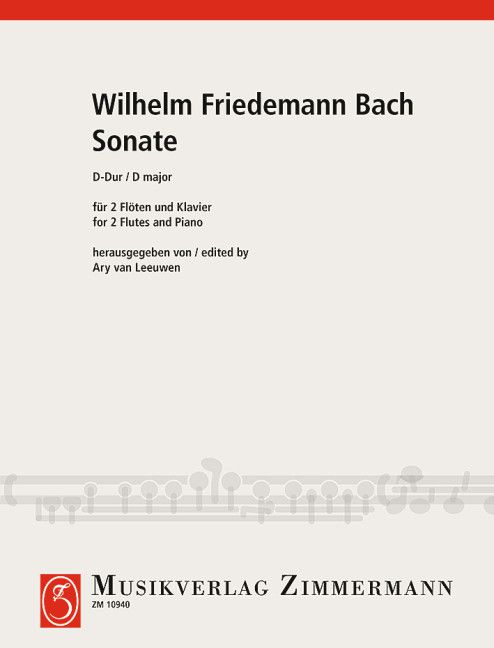 Wilhelm Friedemann Bach
Sonate

D-Dur / D major

für 2 Flöten und Klavier
for 2 Flutes and Piano

herausgegeben von / edited by
Ary van Leeuwen

MUSIKVERLAG ZIMMERMANN
ZM 10940